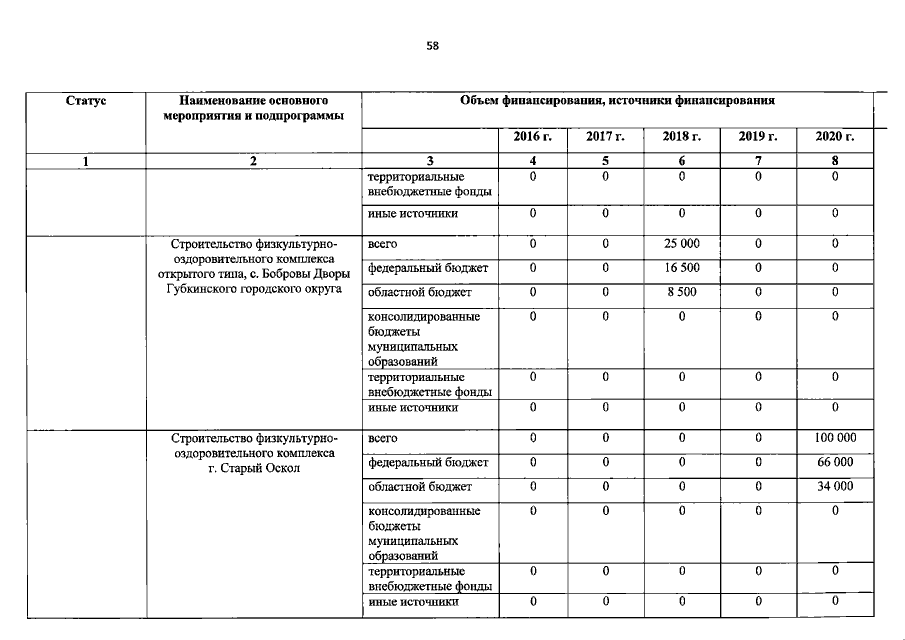 58

| Статус | Наименование основного мероприятия и подпрограммы | Объем финансирования, источники финансирования | | | | | |
|---|---|---|---|---|---|---|---|
| | | | 2016 г. | 2017 г. | 2018 г. | 2019 г. | 2020 г. |
| 1 | 2 | 3 | 4 | 5 | 6 | 7 | 8 |
| | | территориальные внебюджетные фонды | 0 | 0 | 0 | 0 | 0 |
| | | иные источники | 0 | 0 | 0 | 0 | 0 |
| | Строительство физкультурно-оздоровительного комплекса открытого типа, с. Бобровы Дворы Губкинского городского округа | всего | 0 | 0 | 25 000 | 0 | 0 |
| | | федеральный бюджет | 0 | 0 | 16 500 | 0 | 0 |
| | | областной бюджет | 0 | 0 | 8 500 | 0 | 0 |
| | | консолидированные бюджеты муниципальных образований | 0 | 0 | 0 | 0 | 0 |
| | | территориальные внебюджетные фонды | 0 | 0 | 0 | 0 | 0 |
| | | иные источники | 0 | 0 | 0 | 0 | 0 |
| | Строительство физкультурно-оздоровительного комплекса г. Старый Оскол | всего | 0 | 0 | 0 | 0 | 100 000 |
| | | федеральный бюджет | 0 | 0 | 0 | 0 | 66 000 |
| | | областной бюджет | 0 | 0 | 0 | 0 | 34 000 |
| | | консолидированные бюджеты муниципальных образований | 0 | 0 | 0 | 0 | 0 |
| | | территориальные внебюджетные фонды | 0 | 0 | 0 | 0 | 0 |
| | | иные источники | 0 | 0 | 0 | 0 | 0 |